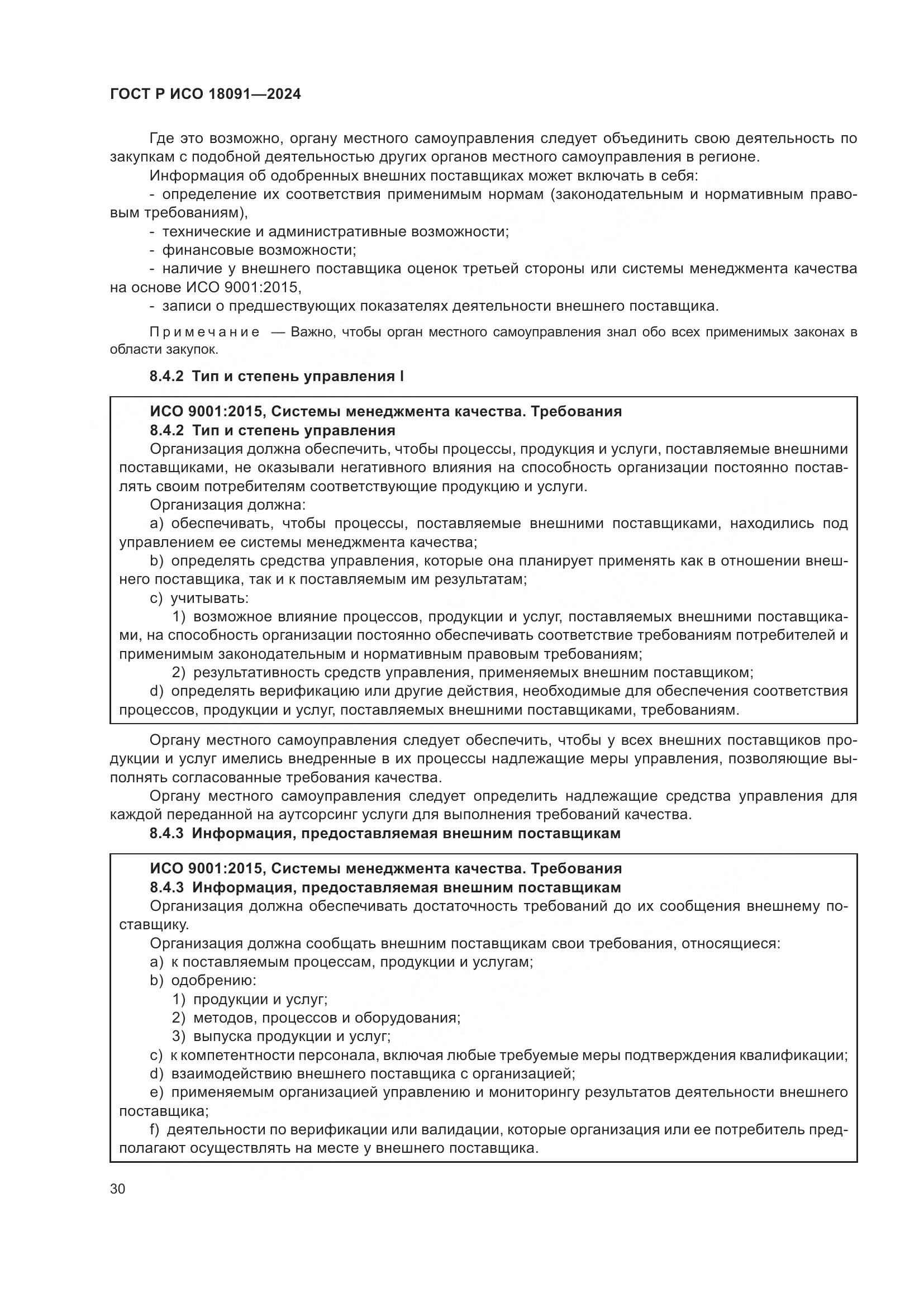 ГОСТ Р ИСО 18091—2024

Где это возможно, органу местного самоуправления следует объединить свою деятельность по закупкам с подобной деятельностью других органов местного самоуправления в регионе.

Информация об одобренных внешних поставщиках может включать в себя:

- определение их соответствия применимым нормам (законодательным и нормативным правовым требованиям),

- технические и административные возможности;

- финансовые возможности;

- наличие у внешнего поставщика оценок третьей стороны или системы менеджмента качества на основе ИСО 9001:2015,

- записи о предшествующих показателях деятельности внешнего поставщика.

Примечание — Важно, чтобы орган местного самоуправления знал обо всех применимых законах в области закупок.

8.4.2 Тип и степень управления I

ИСО 9001:2015, Системы менеджмента качества. Требования

8.4.2 Тип и степень управления

Организация должна обеспечить, чтобы процессы, продукция и услуги, поставляемые внешними поставщиками, не оказывали негативного влияния на способность организации постоянно поставлять своим потребителям соответствующие продукцию и услуги.

Организация должна:

a) обеспечивать, чтобы процессы, поставляемые внешними поставщиками, находились под управлением ее системы менеджмента качества;

b) определять средства управления, которые она планирует применять как в отношении внешнего поставщика, так и к поставляемым им результатам;

c) учитывать:

1) возможное влияние процессов, продукции и услуг, поставляемых внешними поставщиками, на способность организации постоянно обеспечивать соответствие требованиям потребителей и применимым законодательным и нормативным правовым требованиям;

2) результативность средств управления, применяемых внешним поставщиком;

d) определять верификацию или другие действия, необходимые для обеспечения соответствия процессов, продукции и услуг, поставляемых внешними поставщиками, требованиям.

Органу местного самоуправления следует обеспечить, чтобы у всех внешних поставщиков продукции и услуг имелись внедренные в их процессы надлежащие меры управления, позволяющие выполнять согласованные требования качества.

Органу местного самоуправления следует определить надлежащие средства управления для каждой переданной на аутсорсинг услуги для выполнения требований качества.

8.4.3 Информация, предоставляемая внешним поставщикам

ИСО 9001:2015, Системы менеджмента качества. Требования

8.4.3 Информация, предоставляемая внешним поставщикам

Организация должна обеспечивать достаточность требований до их сообщения внешнему поставщику.

Организация должна сообщать внешним поставщикам свои требования, относящиеся:

a) к поставляемым процессам, продукции и услугам;

b) одобрению:

1) продукции и услуг;

2) методов, процессов и оборудования;

3) выпуска продукции и услуг;

c) к компетентности персонала, включая любые требуемые меры подтверждения квалификации;

d) взаимодействию внешнего поставщика с организацией;

e) применяемым организацией управлению и мониторингу результатов деятельности внешнего поставщика;

f) деятельности по верификации или валидации, которые организация или ее потребитель предполагают осуществлять на месте у внешнего поставщика.

30